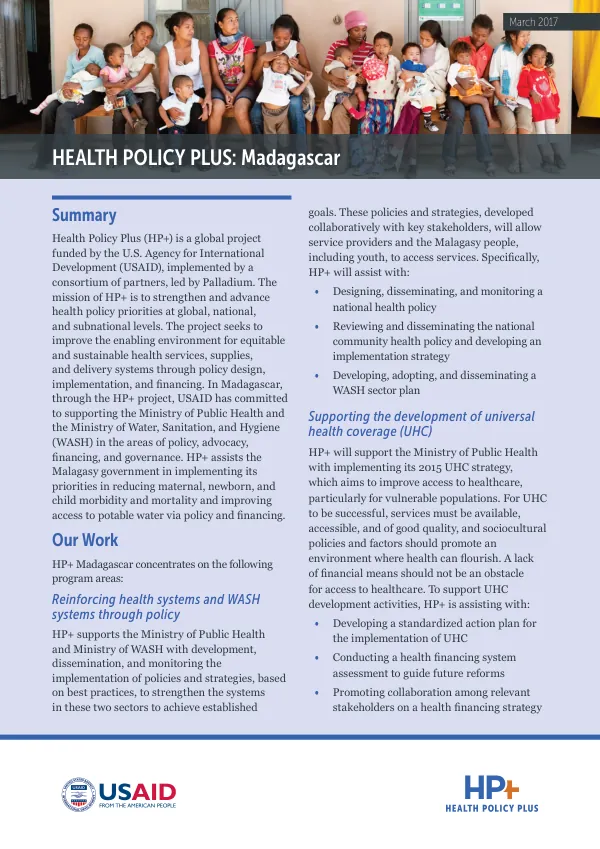 March 2017

HEALTH POLICY PLUS: Madagascar

Summary

Health Policy Plus (HP+) is a global project funded by the U.S. Agency for International Development (USAID), implemented by a consortium of partners, led by Palladium. The mission of HP+ is to strengthen and advance health policy priorities at global, national, and subnational levels. The project seeks to improve the enabling environment for equitable and sustainable health services, supplies, and delivery systems through policy design, implementation, and financing. In Madagascar, through the HP+ project, USAID has committed to supporting the Ministry of Public Health and the Ministry of Water, Sanitation, and Hygiene (WASH) in the areas of policy, advocacy, financing, and governance. HP+ assists the Malagasy government in implementing its priorities in reducing maternal, newborn, and child morbidity and mortality and improving access to potable water via policy and financing.

Our Work

HP+ Madagascar concentrates on the following program areas:

Reinforcing health systems and WASH systems through policy

HP+ supports the Ministry of Public Health and Ministry of WASH with development, dissemination, and monitoring the implementation of policies and strategies, based on best practices, to strengthen the systems in these two sectors to achieve established goals. These policies and strategies, developed collaboratively with key stakeholders, will allow service providers and the Malagasy people, including youth, to access services. Specifically, HP+ will assist with:

• Designing, disseminating, and monitoring a national health policy
• Reviewing and disseminating the national community health policy and developing an implementation strategy
• Developing, adopting, and disseminating a WASH sector plan

Supporting the development of universal health coverage (UHC)

HP+ will support the Ministry of Public Health with implementing its 2015 UHC strategy, which aims to improve access to healthcare, particularly for vulnerable populations. For UHC to be successful, services must be available, accessible, and of good quality, and sociocultural policies and factors should promote an environment where health can flourish. A lack of financial means should not be an obstacle for access to healthcare. To support UHC development activities, HP+ is assisting with:

• Developing a standardized action plan for the implementation of UHC
• Conducting a health financing system assessment to guide future reforms
• Promoting collaboration among relevant stakeholders on a health financing strategy

USAID
FROM THE AMERICAN PEOPLE

HP+
HEALTH POLICY PLUS